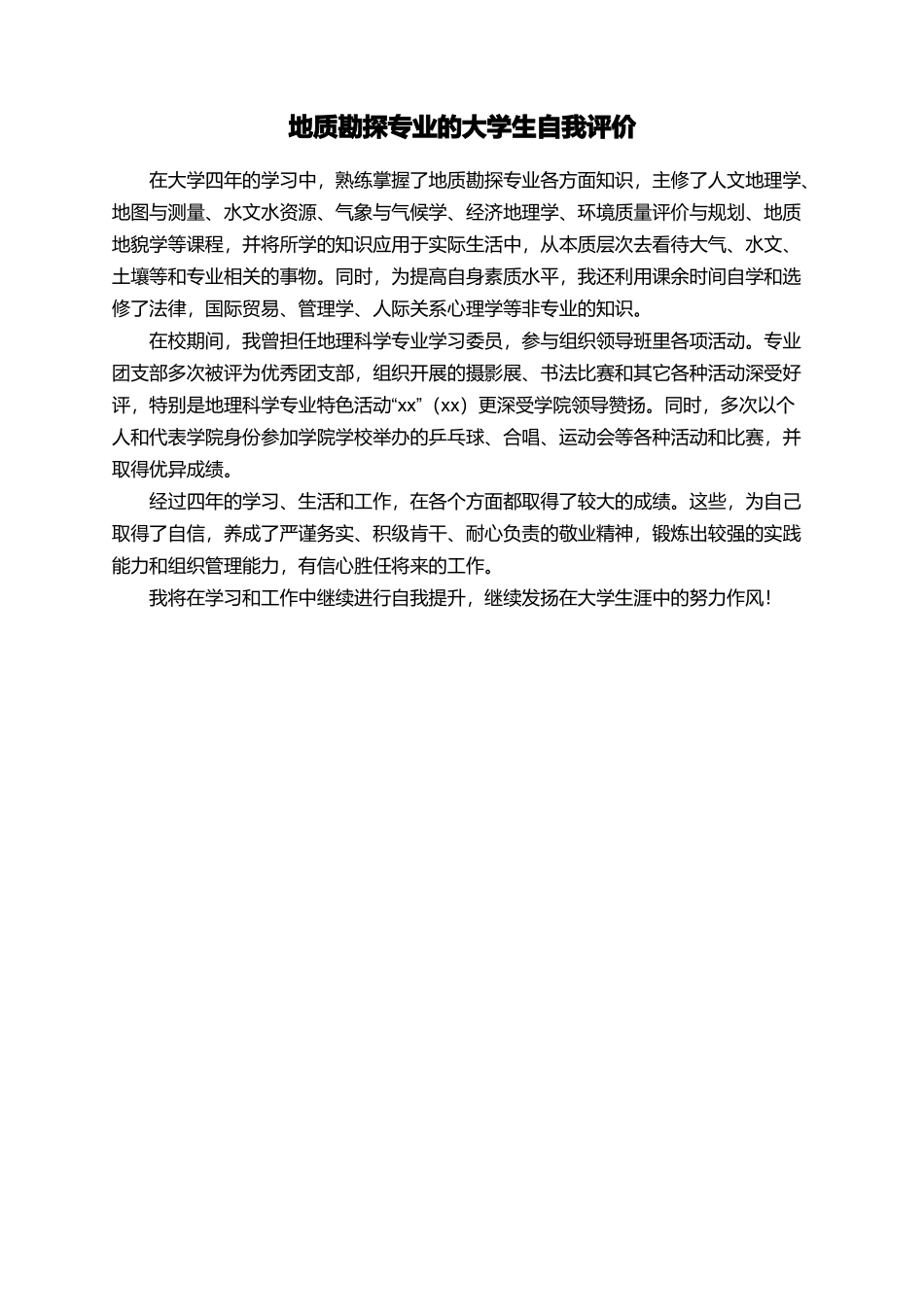 地质勘探专业的大学生自我评价

在大学四年的学习中，熟练掌握了地质勘探专业各方面知识，主修了人文地理学、地图与测量、水文水资源、气象与气候学、经济地理学、环境质量评价与规划、地质地貌学等课程，并将所学的知识应用于实际生活中，从本质层次去看待大气、水文、土壤等和专业相关的事物。同时，为提高自身素质水平，我还利用课余时间自学和选修了法律，国际贸易、管理学、人际关系心理学等非专业的知识。

在校期间，我曾担任地理科学专业学习委员，参与组织领导班里各项活动。专业团支部多次被评为优秀团支部，组织开展的摄影展、书法比赛和其它各种活动深受好评，特别是地理科学专业特色活动“xx”（xx）更深受学院领导赞扬。同时，多次以个人和代表学院身份参加学院学校举办的乒乓球、合唱、运动会等各种活动和比赛，并取得优异成绩。

经过四年的学习、生活和工作，在各个方面都取得了较大的成绩。这些，为自己取得了自信，养成了严谨务实、积级肯干、耐心负责的敬业精神，锻炼出较强的实践能力和组织管理能力，有信心胜任将来的工作。

我将在学习和工作中继续进行自我提升，继续发扬在大学生涯中的努力作风！